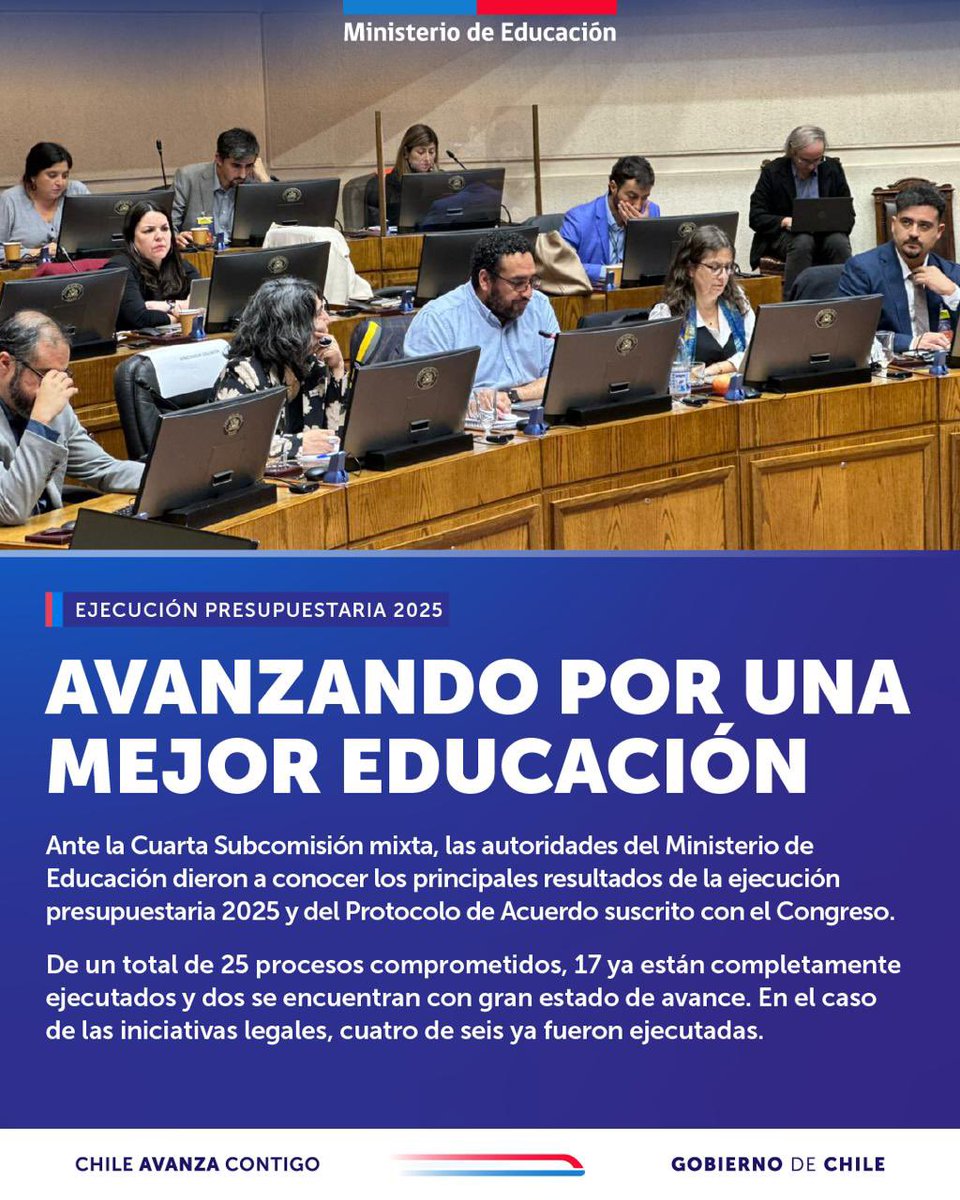 Ministerio de Educación

EJECUCIÓN PRESUPUESTARIA 2025

AVANZANDO POR UNA MEJOR EDUCACIÓN

Ante la Cuarta Subcomisión mixta, las autoridades del Ministerio de Educación dieron a conocer los principales resultados de la ejecución presupuestaria 2025 y del Protocolo de Acuerdo suscrito con el Congreso.

De un total de 25 procesos comprometidos, 17 ya están completamente ejecutados y dos se encuentran con gran estado de avance. En el caso de las iniciativas legales, cuatro de seis ya fueron ejecutadas.

CHILE AVANZA CONTIGO

GOBIERNO DE CHILE